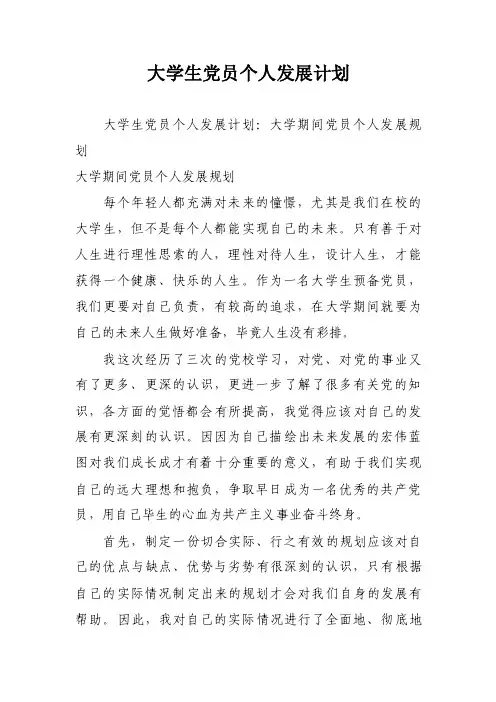 大学生党员个人发展计划

大学生党员个人发展计划：大学期间党员个人发展规划

大学期间党员个人发展规划

每个年轻人都充满对未来的憧憬，尤其是我们在校的大学生，但不是每个人都能实现自己的未来。只有善于对人生进行理性思索的人，理性对待人生，设计人生，才能获得一个健康、快乐的人生。作为一名大学生预备党员，我们更要对自己负责，有较高的追求，在大学期间就要为自己的未来人生做好准备，毕竟人生没有彩排。

我这次经历了三次的党校学习，对党、对党的事业又有了更多、更深的认识，更进一步了解了很多有关党的知识，各方面的觉悟都会有所提高，我觉得应该对自己的发展有更深刻的认识。因因为自己描绘出未来发展的宏伟蓝图对我们成长成才有着十分重要的意义，有助于我们实现自己的远大理想和抱负，争取早日成为一名优秀的共产党员，用自己毕生的心血为共产主义事业奋斗终身。

首先，制定一份切合实际、行之有效的规划应该对自己的优点与缺点、优势与劣势有很深刻的认识，只有根据自己的实际情况制定出来的规划才会对我们自身的发展有帮助。因此，我对自己的实际情况进行了全面地、彻底地